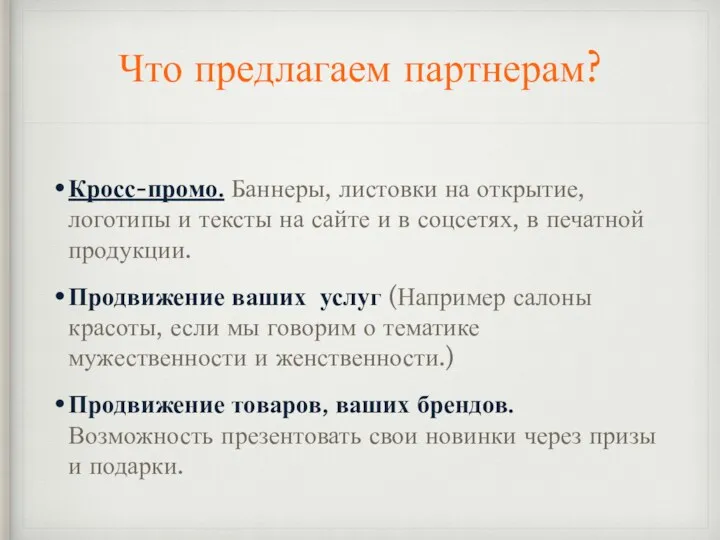 Что предлагаем партнерам?

• Кросс-промо. Баннеры, листовки на открытие, логотипы и тексты на сайте и в соцсетях, в печатной продукции.

• Продвижение ваших услуг (Например салоны красоты, если мы говорим о тематике мужественности и женственности.)

• Продвижение товаров, ваших брендов. Возможность презентовать свои новинки через призы и подарки.